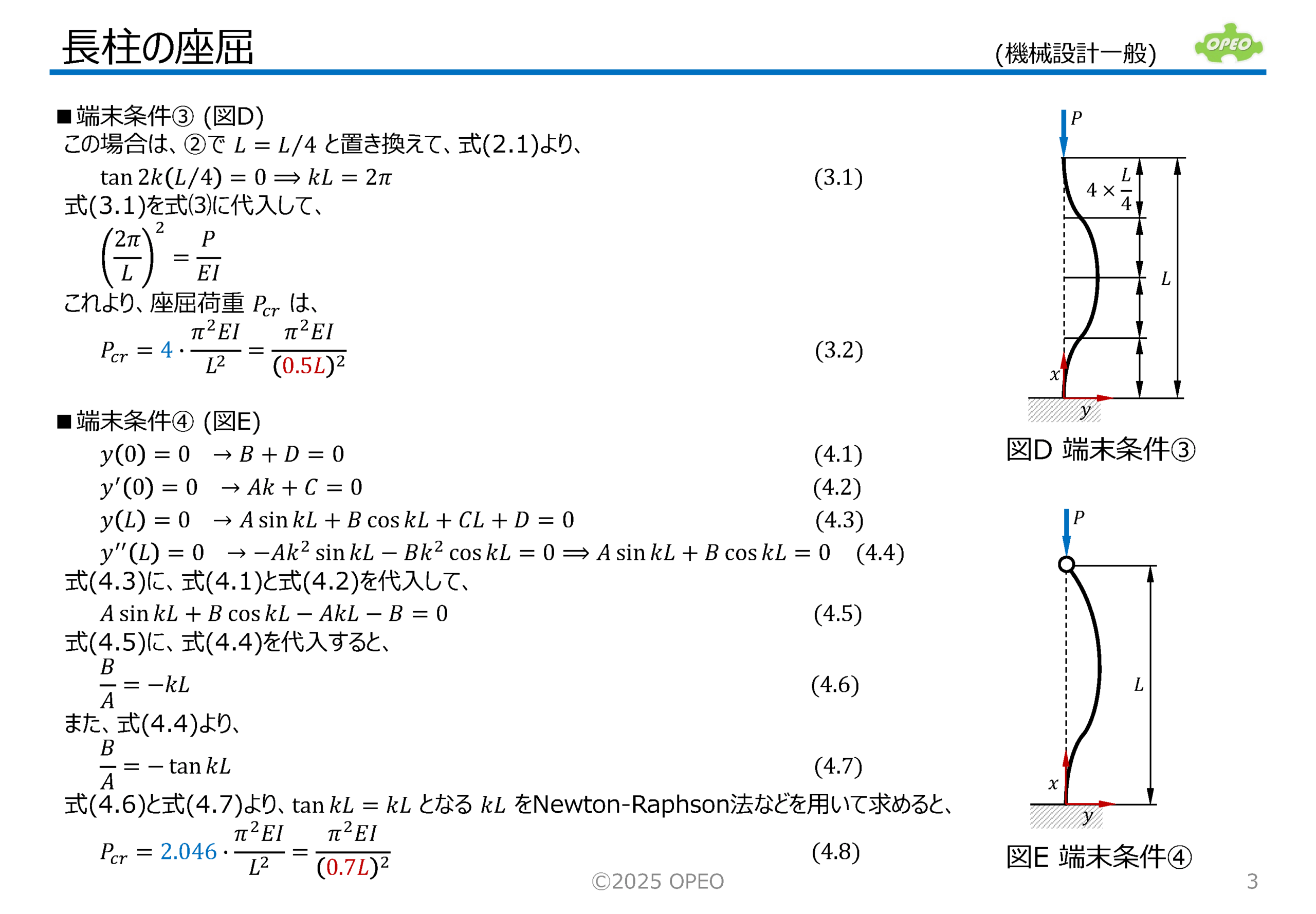 長柱の座屈

(機械設計一般)

OPEO

■端末条件③ (図D)

この場合は、②で $L = L/4$ と置き換えて、式(2.1)より、

$\tan 2k(L/4) = 0 \Longrightarrow kL = 2\pi$ (3.1)

式(3.1)を式(3)に代入して、

$\left(\frac{2\pi}{L}\right)^2 = \frac{P}{EI}$

これより、座屈荷重 $P_{cr}$ は、

$P_{cr} = 4 \cdot \frac{\pi^2 EI}{L^2} = \frac{\pi^2 EI}{(0.5L)^2}$ (3.2)

■端末条件④ (図E)

$y(0) = 0 \quad \rightarrow B + D = 0$ (4.1)

$y'(0) = 0 \quad \rightarrow Ak + C = 0$ (4.2)

$y(L) = 0 \quad \rightarrow A \sin kL + B \cos kL + CL + D = 0$ (4.3)

$y''(L) = 0 \quad \rightarrow -Ak^2 \sin kL - Bk^2 \cos kL = 0 \Longrightarrow A \sin kL + B \cos kL = 0$ (4.4)

式(4.3)に、式(4.1)と式(4.2)を代入して、

$A \sin kL + B \cos kL - AkL - B = 0$ (4.5)

式(4.5)に、式(4.4)を代入すると、

$\frac{B}{A} = -kL$ (4.6)

また、式(4.4)より、

$\frac{B}{A} = -\tan kL$ (4.7)

式(4.6)と式(4.7)より、$\tan kL = kL$ となる $kL$ をNewton-Raphson法などを用いて求めると、

$P_{cr} = 2.046 \cdot \frac{\pi^2 EI}{L^2} = \frac{\pi^2 EI}{(0.7L)^2}$ (4.8)

$P$

$4 \times \frac{L}{4}$

$L$

$x$

$y$

図D 端末条件③

$P$

$L$

$x$

$y$

図E 端末条件④

©2025 OPEO

3